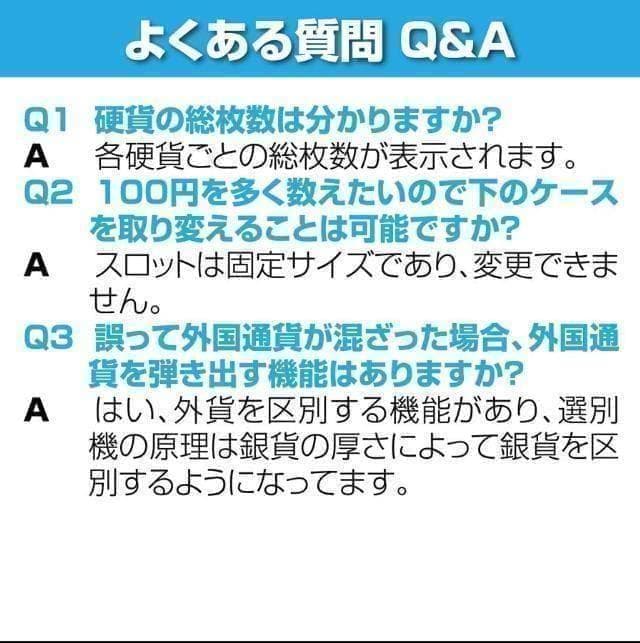 よくある質問 Q&A

Q1 硬貨の総枚数は分かりますか?
A 各硬貨ごとの総枚数が表示されます。

Q2 100円を多く数えたいので下のケースを取り変えることは可能ですか?
A スロットは固定サイズであり、変更できません。

Q3 誤って外国通貨が混ざった場合、外国通貨を弾き出す機能はありますか?
A はい、外貨を区別する機能があり、選別機の原理は銀貨の厚さによって銀貨を区別するようになってます。